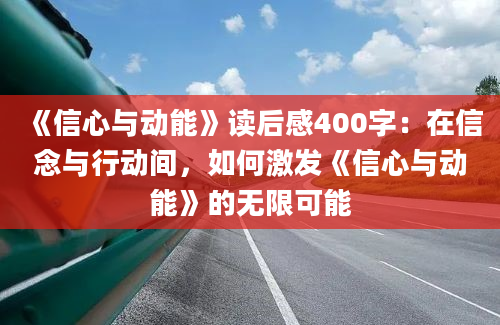 《信心与动能》读后感400字：在信念与行动间，如何激发《信心与动能》的无限可能